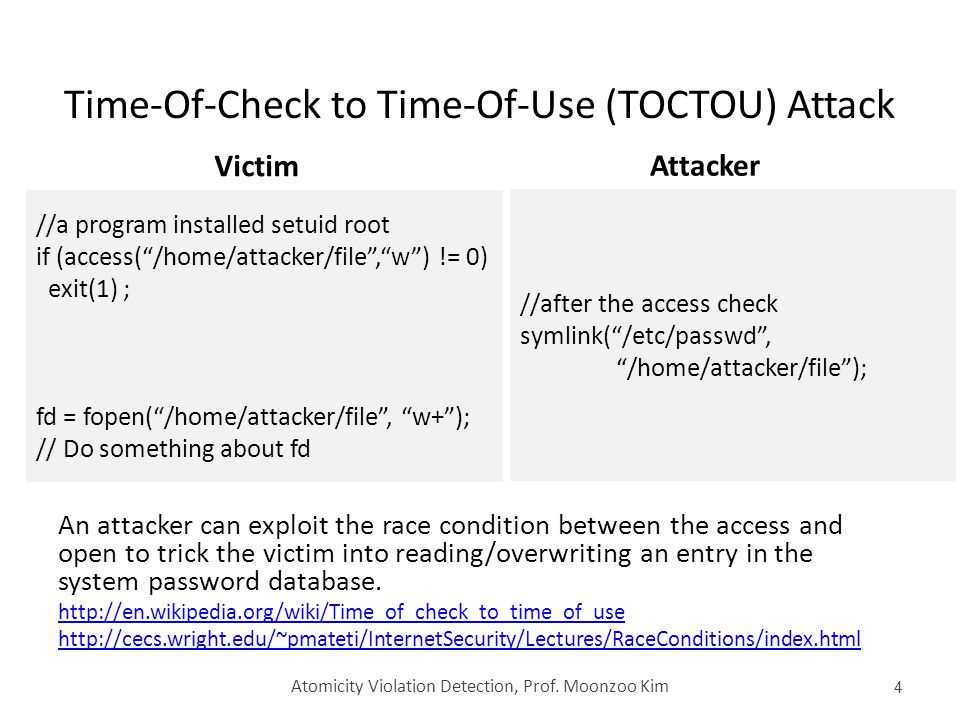 Time-Of-Check to Time-Of-Use (TOCTOU) Attack

Victim

//a program installed setuid root
if (access(“/home/attacker/file”,“w”) != 0)
exit(1) ;

fd = fopen(“/home/attacker/file”, “w+”);
// Do something about fd

Attacker

//after the access check
symlink(“/etc/passwd”,
“/home/attacker/file”);

An attacker can exploit the race condition between the access and open to trick the victim into reading/overwriting an entry in the system password database.

http://en.wikipedia.org/wiki/Time_of_check_to_time_of_use
http://cecs.wright.edu/~pmateti/InternetSecurity/Lectures/RaceConditions/index.html

Atomicity Violation Detection, Prof. Moonzoo Kim

4